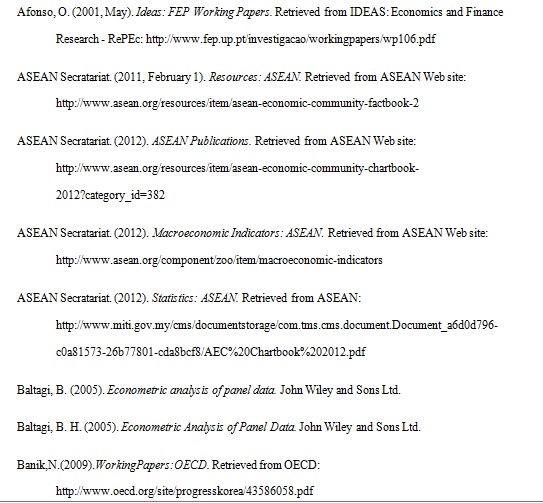 Afonso, O. (2001, May). Ideas: FEP Working Papers. Retrieved from IDEAS: Economics and Finance Research - RePEc: http://www.fep.up.pt/investigacao/workingpapers/wp106.pdf

ASEAN Secratariat. (2011, February 1). Resources: ASEAN. Retrieved from ASEAN Web site: http://www.asean.org/resources/item/asean-economic-community-factbook-2

ASEAN Secratariat. (2012). ASEAN Publications. Retrieved from ASEAN Web site: http://www.asean.org/resources/item/asean-economic-community-chartbook-2012?category_id=382

ASEAN Secratariat. (2012). Macroeconomic Indicators: ASEAN. Retrieved from ASEAN Web site: http://www.asean.org/component/zoo/item/macroeconomic-indicators

ASEAN Secratariat. (2012). Statistics: ASEAN. Retrieved from ASEAN: http://www.miti.gov.my/cms/documentstorage/com.tms.cms.document.Document_a6d0d796-c0a81573-26b77801-cda8bcf8/AEC%20Chartbook%202012.pdf

Baltagi, B. (2005). Econometric analysis of panel data. John Wiley and Sons Ltd.

Baltagi, B. H. (2005). Econometric Analysis of Panel Data. John Wiley and Sons Ltd.

Banik,N.(2009).WorkingPapers:OECD. Retrieved from OECD: http://www.oecd.org/site/progresskorea/43586058.pdf